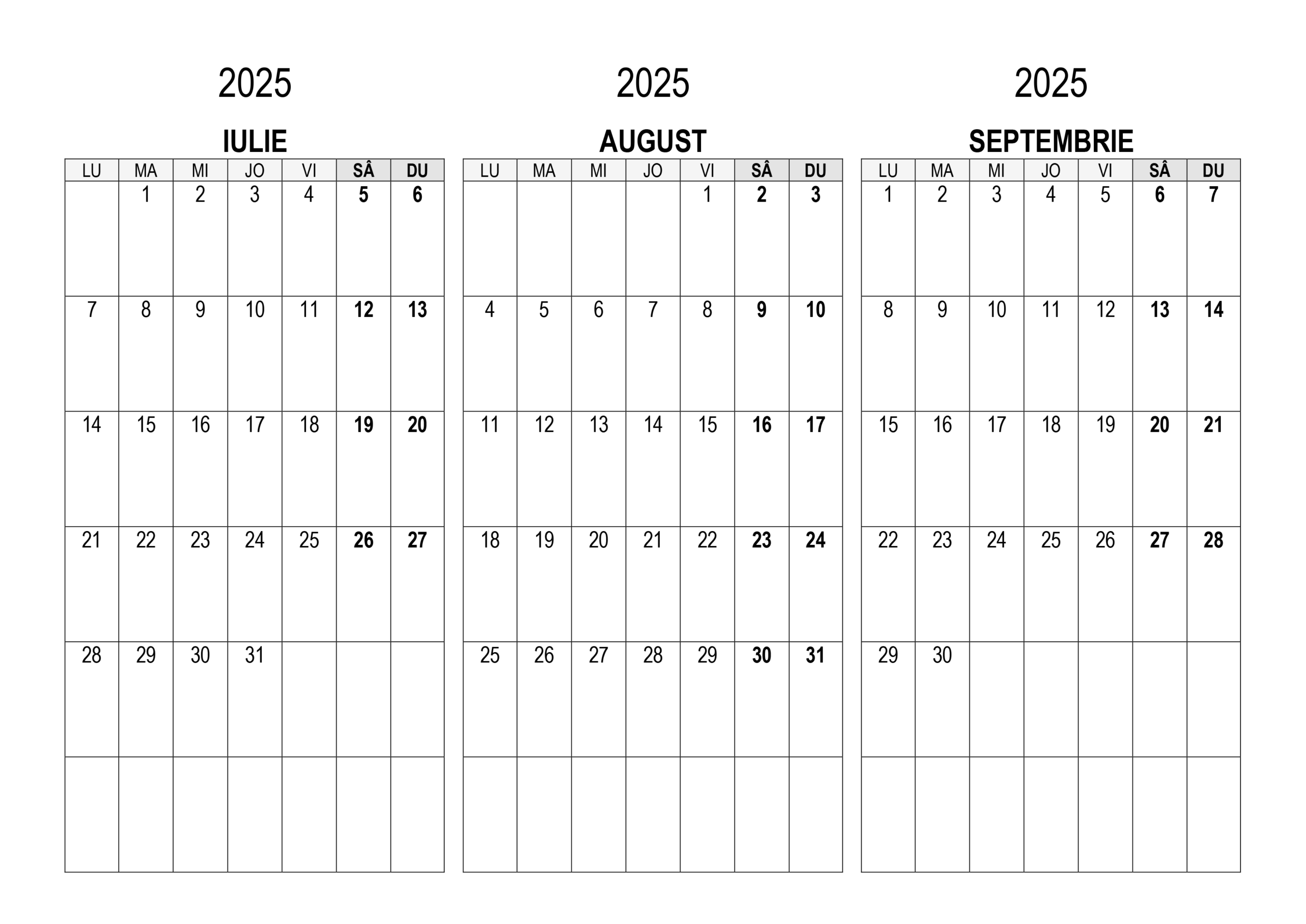 2025

IULIE

| LU | MA | MI | JO | VI | SÂ | DU |
|---|---|---|---|---|---|---|
| | 1 | 2 | 3 | 4 | 5 | 6 |
| 7 | 8 | 9 | 10 | 11 | 12 | 13 |
| 14 | 15 | 16 | 17 | 18 | 19 | 20 |
| 21 | 22 | 23 | 24 | 25 | 26 | 27 |
| 28 | 29 | 30 | 31 | | | |
| | | | | | | |

2025

AUGUST

| LU | MA | MI | JO | VI | SÂ | DU |
|---|---|---|---|---|---|---|
| | | | | 1 | 2 | 3 |
| 4 | 5 | 6 | 7 | 8 | 9 | 10 |
| 11 | 12 | 13 | 14 | 15 | 16 | 17 |
| 18 | 19 | 20 | 21 | 22 | 23 | 24 |
| 25 | 26 | 27 | 28 | 29 | 30 | 31 |
| | | | | | | |

2025

SEPTEMBRIE

| LU | MA | MI | JO | VI | SÂ | DU |
|---|---|---|---|---|---|---|
| 1 | 2 | 3 | 4 | 5 | 6 | 7 |
| 8 | 9 | 10 | 11 | 12 | 13 | 14 |
| 15 | 16 | 17 | 18 | 19 | 20 | 21 |
| 22 | 23 | 24 | 25 | 26 | 27 | 28 |
| 29 | 30 | | | | | |
| | | | | | | |